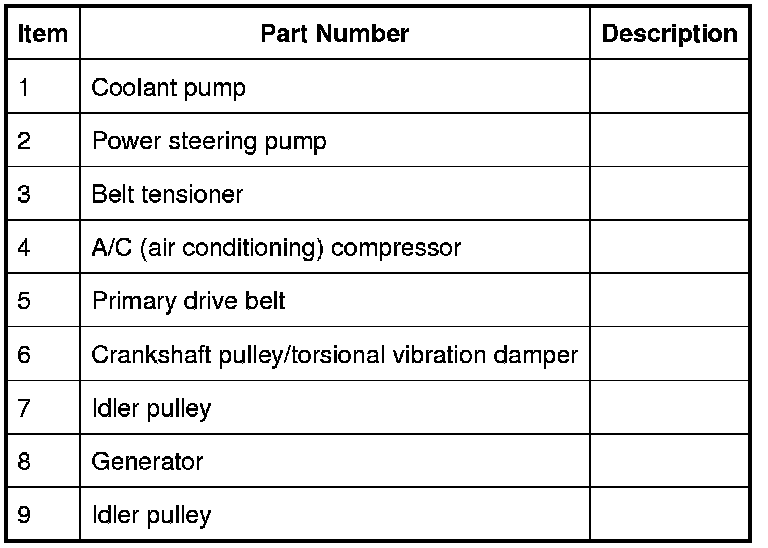 | Item | Part Number | Description |
|---|---|---|
| 1 | Coolant pump | |
| 2 | Power steering pump | |
| 3 | Belt tensioner | |
| 4 | A/C (air conditioning) compressor | |
| 5 | Primary drive belt | |
| 6 | Crankshaft pulley/torsional vibration damper | |
| 7 | Idler pulley | |
| 8 | Generator | |
| 9 | Idler pulley | |